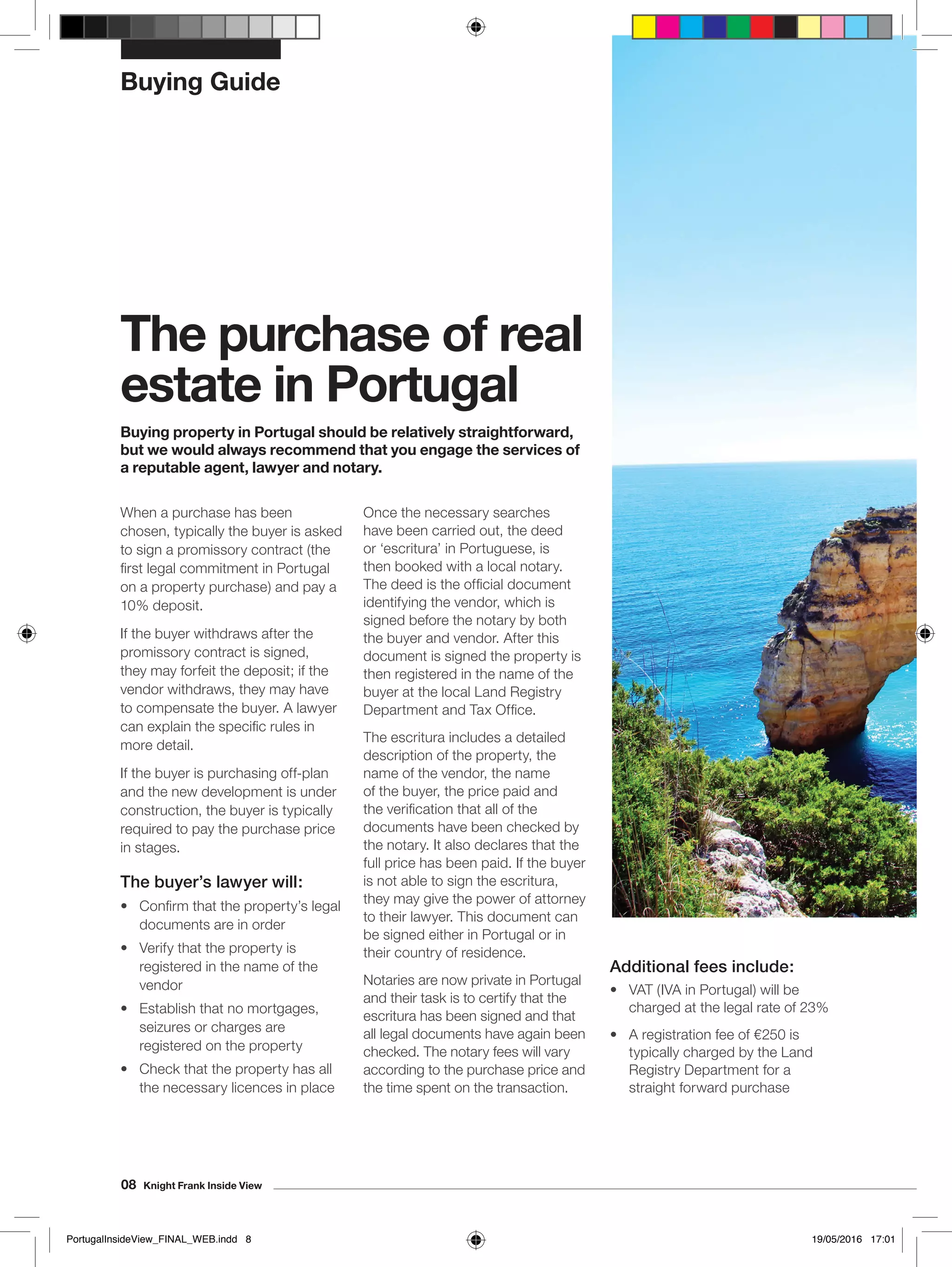 Buying Guide

The purchase of real estate in Portugal

Buying property in Portugal should be relatively straightforward, but we would always recommend that you engage the services of a reputable agent, lawyer and notary.

When a purchase has been chosen, typically the buyer is asked to sign a promissory contract (the first legal commitment in Portugal on a property purchase) and pay a 10% deposit.

If the buyer withdraws after the promissory contract is signed, they may forfeit the deposit; if the vendor withdraws, they may have to compensate the buyer. A lawyer can explain the specific rules in more detail.

If the buyer is purchasing off-plan and the new development is under construction, the buyer is typically required to pay the purchase price in stages.

The buyer's lawyer will:

• Confirm that the property's legal documents are in order
• Verify that the property is registered in the name of the vendor
• Establish that no mortgages, seizures or charges are registered on the property
• Check that the property has all the necessary licences in place

Once the necessary searches have been carried out, the deed or 'escritura' in Portuguese, is then booked with a local notary. The deed is the official document identifying the vendor, which is signed before the notary by both the buyer and vendor. After this document is signed the property is then registered in the name of the buyer at the local Land Registry Department and Tax Office.

The escritura includes a detailed description of the property, the name of the vendor, the name of the buyer, the price paid and the verification that all of the documents have been checked by the notary. It also declares that the full price has been paid. If the buyer is not able to sign the escritura, they may give the power of attorney to their lawyer. This document can be signed either in Portugal or in their country of residence.

Notaries are now private in Portugal and their task is to certify that the escritura has been signed and that all legal documents have again been checked. The notary fees will vary according to the purchase price and the time spent on the transaction.

Additional fees include:

• VAT (IVA in Portugal) will be charged at the legal rate of 23%
• A registration fee of €250 is typically charged by the Land Registry Department for a straight forward purchase

08 Knight Frank Inside View

PortugalInsideView_FINAL_WEB.indd 8

19/05/2016 17:01